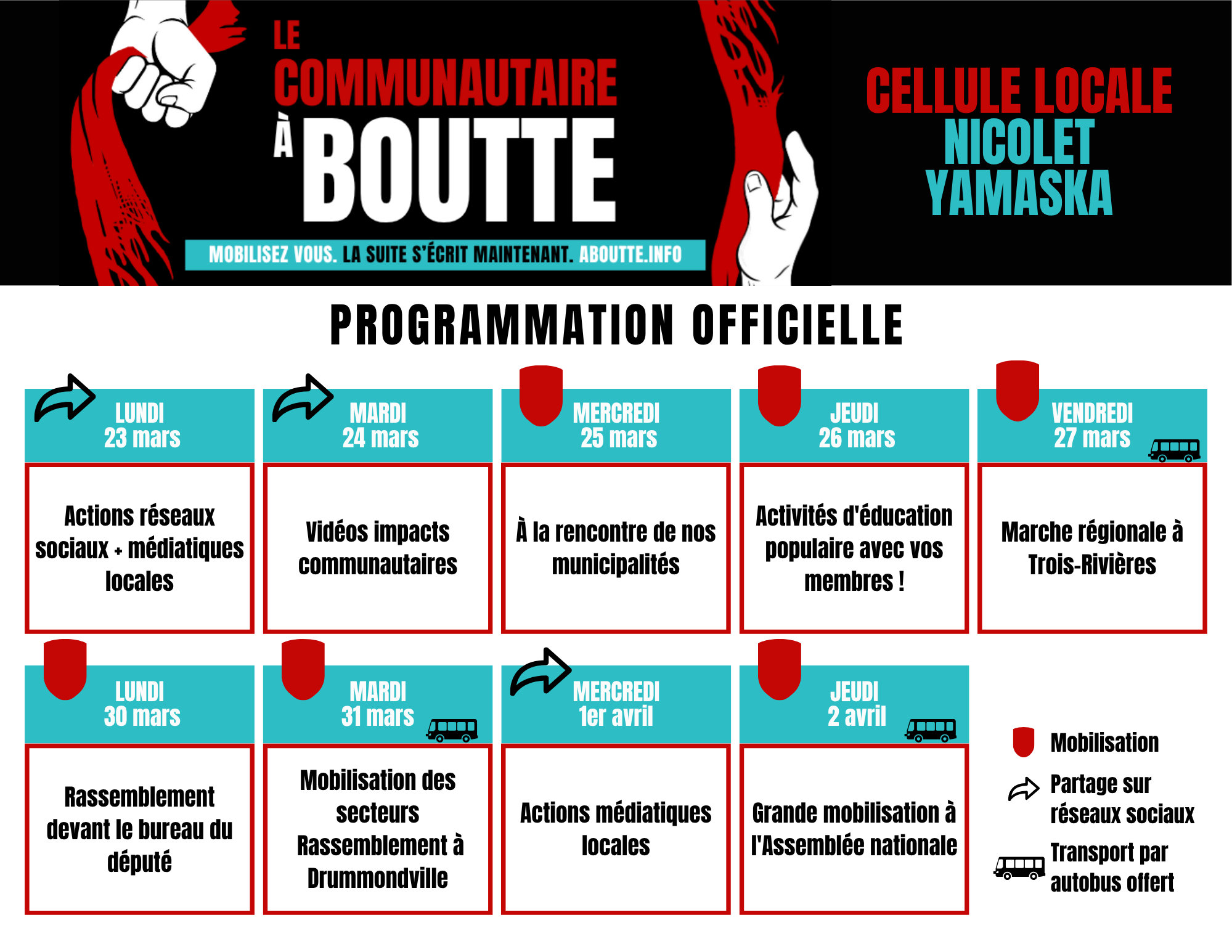 LE COMMUNAUTAIRE À BOUTTE

MOBILISEZ VOUS. LA SUITE S'ÉCRIT MAINTENANT. ABOUTTE.INFO

CELLULE LOCALE NICOLET YAMASKA

PROGRAMMATION OFFICIELLE

LUNDI 23 mars

Actions réseaux sociaux + médiatiques locales

MARDI 24 mars

Vidéos impacts communautaires

MERCREDI 25 mars

À la rencontre de nos municipalités

JEUDI 26 mars

Activités d'éducation populaire avec vos membres !

VENDREDI 27 mars

Marche régionale à Trois-Rivières

LUNDI 30 mars

Rassemblement devant le bureau du député

MARDI 31 mars

Mobilisation des secteurs Rassemblement à Drummondville

MERCREDI 1er avril

Actions médiatiques locales

JEUDI 2 avril

Grande mobilisation à l'Assemblée nationale

Mobilisation

Partage sur réseaux sociaux

Transport par autobus offert